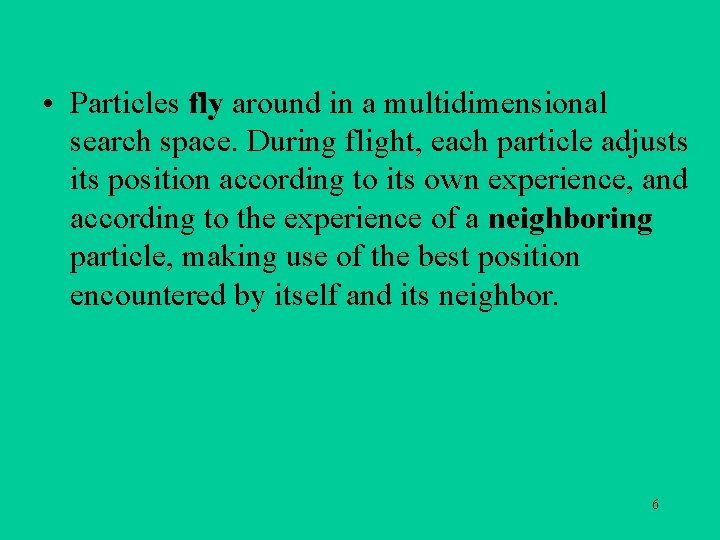 • Particles fly around in a multidimensional search space. During flight, each particle adjusts its position according to its own experience, and according to the experience of a neighboring particle, making use of the best position encountered by itself and its neighbor.

6